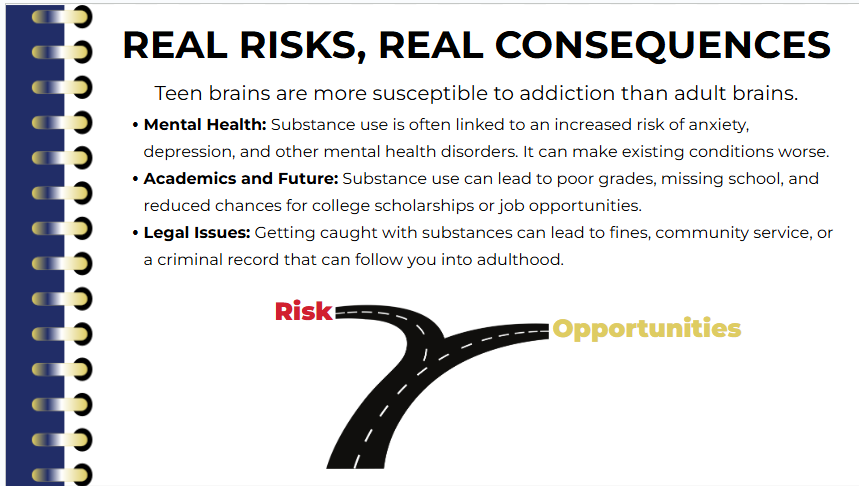 REAL RISKS, REAL CONSEQUENCES

Teen brains are more susceptible to addiction than adult brains.

• Mental Health: Substance use is often linked to an increased risk of anxiety, depression, and other mental health disorders. It can make existing conditions worse.
• Academics and Future: Substance use can lead to poor grades, missing school, and reduced chances for college scholarships or job opportunities.
• Legal Issues: Getting caught with substances can lead to fines, community service, or a criminal record that can follow you into adulthood.

Risk

Opportunities